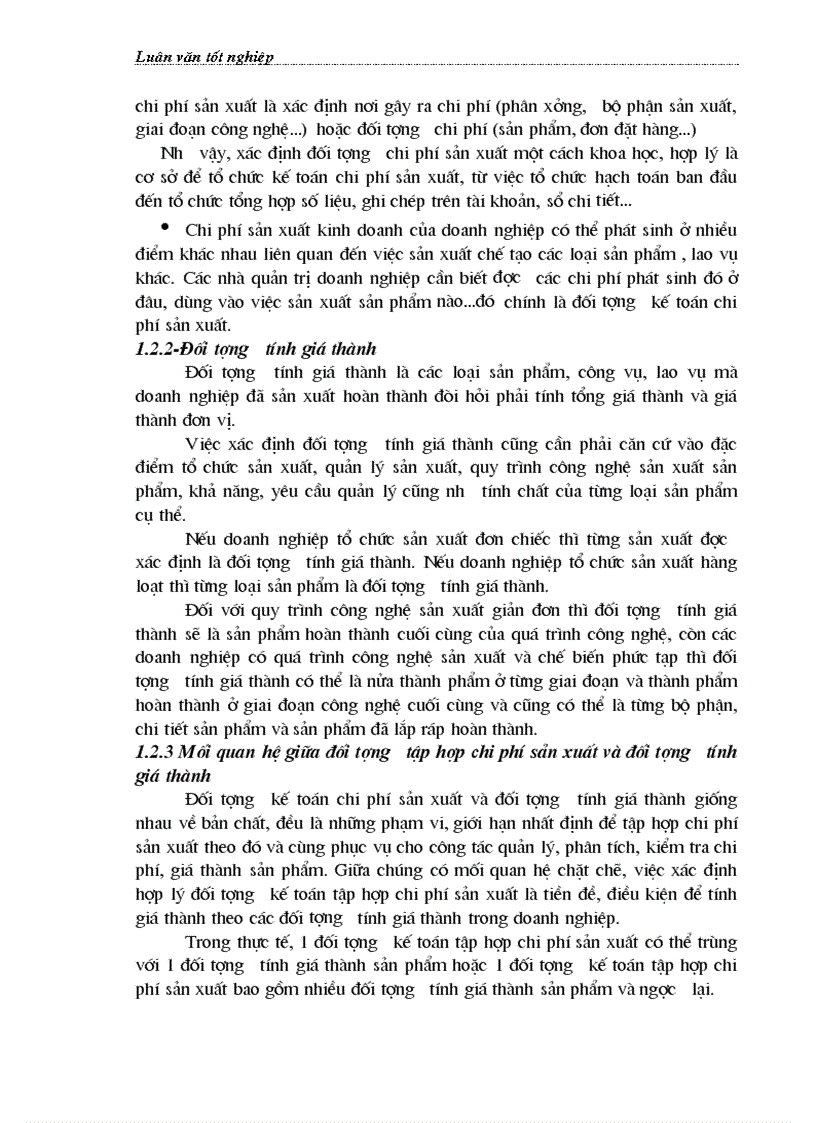 Luận văn tốt nghiệp

chi phí sản xuất là xác định nơi gây ra chi phí (phân xởng, bộ phận sản xuất, giai đoạn công nghệ...) hoặc đối tợng chi phí (sản phẩm, đơn đặt hàng...)

Nh vậy, xác định đối tợng chi phí sản xuất một cách khoa học, hợp lý là cơ sở để tổ chức kế toán chi phí sản xuất, từ việc tổ chức hạch toán ban đầu đến tổ chức tổng hợp số liệu, ghi chép trên tài khoản, sổ chi tiết...

• Chi phí sản xuất kinh doanh của doanh nghiệp có thể phát sinh ở nhiều điểm khác nhau liên quan đến việc sản xuất chế tạo các loại sản phẩm , lao vụ khác. Các nhà quản trị doanh nghiệp cần biết đợc các chi phí phát sinh đó ở đâu, dùng vào việc sản xuất sản phẩm nào...đó chính là đối tợng kế toán chi phí sản xuất.

1.2.2-Đối tợng tính giá thành

Đối tợng tính giá thành là các loại sản phẩm, công vụ, lao vụ mà doanh nghiệp đã sản xuất hoàn thành đòi hỏi phải tính tổng giá thành và giá thành đơn vị.

Việc xác định đối tợng tính giá thành cũng cần phải căn cứ vào đặc điểm tổ chức sản xuất, quản lý sản xuất, quy trình công nghệ sản xuất sản phẩm, khả năng, yêu cầu quản lý cũng nh tính chất của từng loại sản phẩm cụ thể.

Nếu doanh nghiệp tổ chức sản xuất đơn chiếc thì từng sản xuất đợc xác định là đối tợng tính giá thành. Nếu doanh nghiệp tổ chức sản xuất hàng loạt thì từng loại sản phẩm là đối tợng tính giá thành.

Đối với quy trình công nghệ sản xuất giản đơn thì đối tợng tính giá thành sẽ là sản phẩm hoàn thành cuối cùng của quá trình công nghệ, còn các doanh nghiệp có quá trình công nghệ sản xuất và chế biến phức tạp thì đối tợng tính giá thành có thể là nửa thành phẩm ở từng giai đoạn và thành phẩm hoàn thành ở giai đoạn công nghệ cuối cùng và cũng có thể là từng bộ phận, chi tiết sản phẩm và sản phẩm đã lắp ráp hoàn thành.

1.2.3 Mối quan hệ giữa đối tợng tập hợp chi phí sản xuất và đối tợng tính giá thành

Đối tợng kế toán chi phí sản xuất và đối tợng tính giá thành giống nhau về bản chất, đều là những phạm vi, giới hạn nhất định để tập hợp chi phí sản xuất theo đó và cùng phục vụ cho công tác quản lý, phân tích, kiểm tra chi phí, giá thành sản phẩm. Giữa chúng có mối quan hệ chặt chẽ, việc xác định hợp lý đối tợng kế toán tập hợp chi phí sản xuất là tiền đề, điều kiện để tính giá thành theo các đối tợng tính giá thành trong doanh nghiệp.

Trong thực tế, 1 đối tợng kế toán tập hợp chi phí sản xuất có thể trùng với 1 đối tợng tính giá thành sản phẩm hoặc 1 đối tợng kế toán tập hợp chi phí sản xuất bao gồm nhiều đối tợng tính giá thành sản phẩm và ngợc lại.